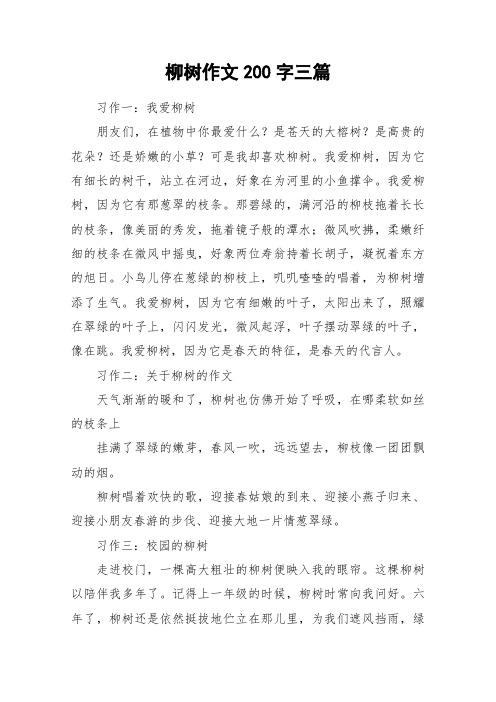 柳树作文 200 字三篇

习作一：我爱柳树

朋友们，在植物中你最爱什么？是苍天的大榕树？是高贵的花朵？还是娇嫩的小草？可是我却喜欢柳树。我爱柳树，因为它有细长的树干，站立在河边，好象在为河里的小鱼撑伞。我爱柳树，因为它有那葱翠的枝条。那碧绿的，满河沿的柳枝拖着长长的枝条，像美丽的秀发，拖着镜子般的潭水；微风吹拂，柔嫩纤细的枝条在微风中摇曳，好象两位寿翁持着长胡子，凝视着东方的旭日。小鸟儿停在葱绿的柳枝上，叽叽喳喳的唱着，为柳树增添了生气。我爱柳树，因为它有细嫩的叶子，太阳出来了，照耀在翠绿的叶子上，闪闪发光，微风起浮，叶子摆动翠绿的叶子，像在跳。我爱柳树，因为它是春天的特征，是春天的代言人。

习作二：关于柳树的作文

天气渐渐的暖和了，柳树也仿佛开始了呼吸，在哪柔软如丝的枝条上

挂满了翠绿的嫩芽，春风一吹，远远望去，柳枝像一团团飘动的烟。

柳树唱着欢快的歌，迎接春姑娘的到来、迎接小燕子归来、迎接小朋友春游的步伐、迎接大地一片情葱翠绿。

习作三：校园的柳树

走进校门，一棵高大粗壮的柳树便映入我的眼帘。这棵柳树以陪伴我多年了。记得上一年级的时候，柳树时常向我问好。六年了，柳树还是依然挺拔地伫立在那儿里，为我们遮风挡雨，绿